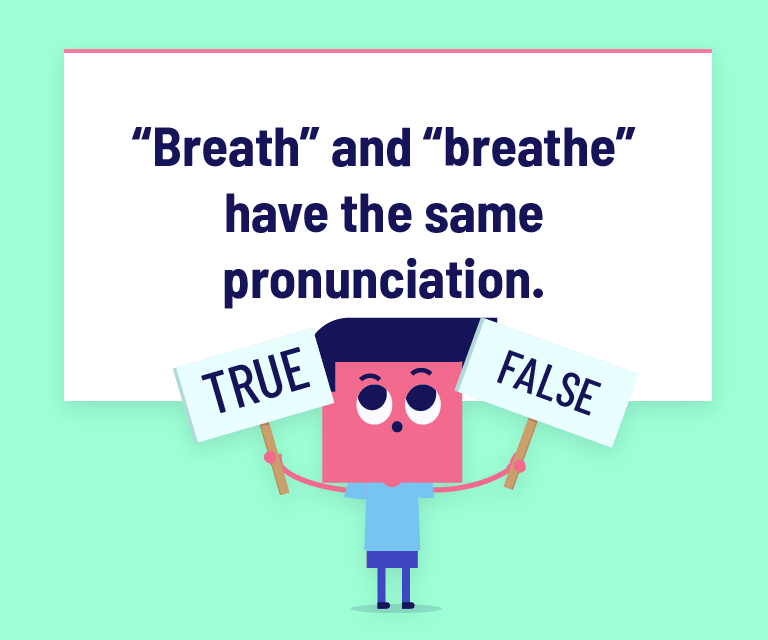 “Breath” and “breathe” have the same pronunciation.

TRUE

FALSE